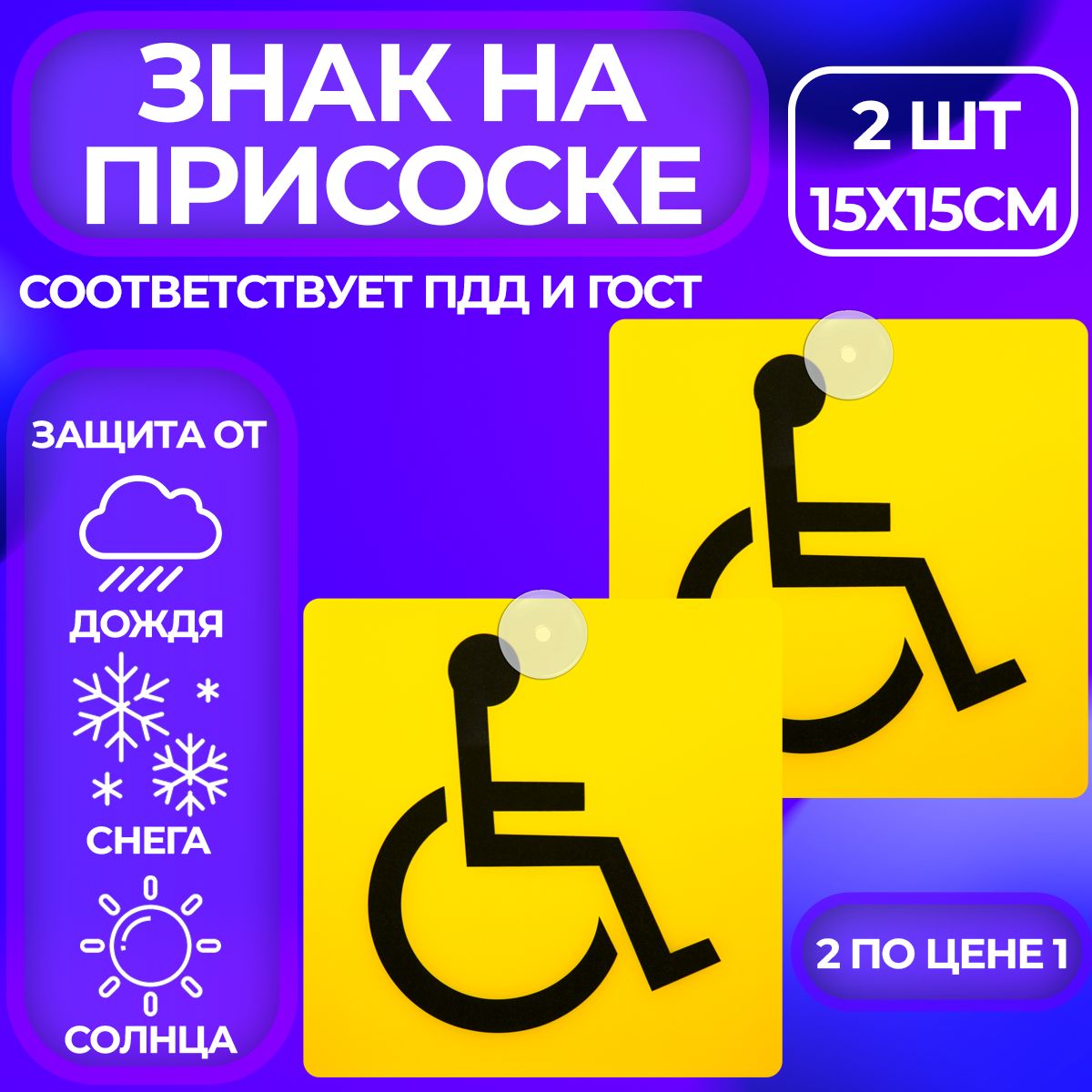 ЗНАК НА ПРИСОСКЕ

2 ШТ
15Х15СМ

СООТВЕТСТВУЕТ ПДД И ГОСТ

ЗАЩИТА ОТ

ДОЖДЯ

СНЕГА

СОЛНЦА

2 ПО ЦЕНЕ 1